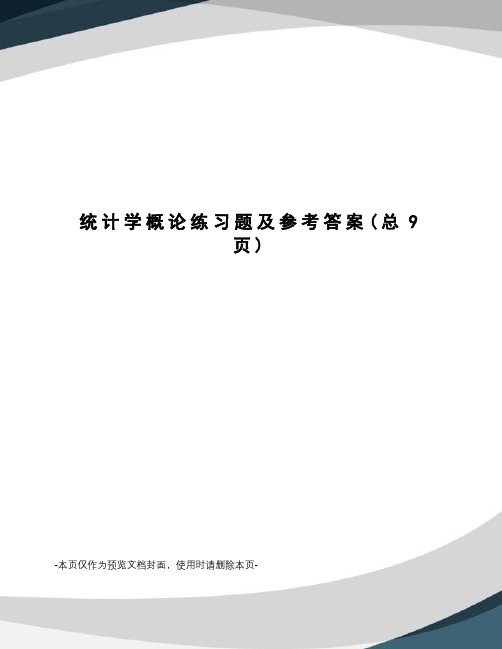 统计学概论练习题及参考答案（总 9 页）

-本页仅作为预览文档封面，使用时请删除本页-